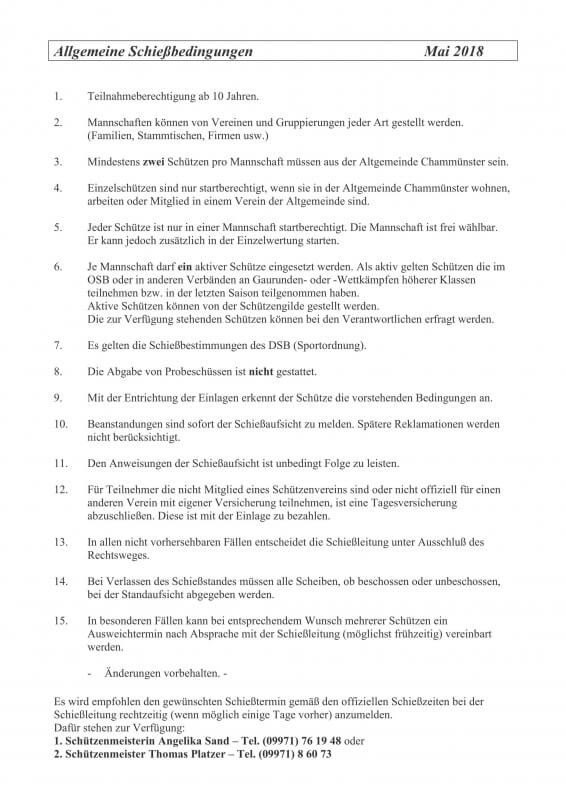 Allgemeine Schießbedingungen Mai 2018

1. Teilnahmeberechtigung ab 10 Jahren.

2. Mannschaften können von Vereinen und Gruppierungen jeder Art gestellt werden. (Familien, Stammtischen, Firmen usw.)

3. Mindestens zwei Schützen pro Mannschaft müssen aus der Altgemeinde Chammünster sein.

4. Einzelschützen sind nur startberechtigt, wenn sie in der Altgemeinde Chammünster wohnen, arbeiten oder Mitglied in einem Verein der Altgemeinde sind.

5. Jeder Schütze ist nur in einer Mannschaft startberechtigt. Die Mannschaft ist frei wählbar. Er kann jedoch zusätzlich in der Einzelwertung starten.

6. Je Mannschaft darf ein aktiver Schütze eingesetzt werden. Als aktiv gelten Schützen die im OSB oder in anderen Verbänden an Gaurunden- oder -Wettkämpfen höherer Klassen teilnehmen bzw. in der letzten Saison teilgenommen haben.
Aktive Schützen können von der Schützengilde gestellt werden.
Die zur Verfügung stehenden Schützen können bei den Verantwortlichen erfragt werden.

7. Es gelten die Schießbestimmungen des DSB (Sportordnung).

8. Die Abgabe von Probeschüssen ist nicht gestattet.

9. Mit der Entrichtung der Einlagen erkennt der Schütze die vorstehenden Bedingungen an.

10. Beanstandungen sind sofort der Schießaufsicht zu melden. Spätere Reklamationen werden nicht berücksichtigt.

11. Den Anweisungen der Schießaufsicht ist unbedingt Folge zu leisten.

12. Für Teilnehmer die nicht Mitglied eines Schützenvereins sind oder nicht offiziell für einen anderen Verein mit eigener Versicherung teilnehmen, ist eine Tagesversicherung abzuschließen. Diese ist mit der Einlage zu bezahlen.

13. In allen nicht vorhersehbaren Fällen entscheidet die Schießleitung unter Ausschluß des Rechtsweges.

14. Bei Verlassen des Schießstandes müssen alle Scheiben, ob beschossen oder unbeschossen, bei der Standaufsicht abgegeben werden.

15. In besonderen Fällen kann bei entsprechendem Wunsch mehrerer Schützen ein Ausweichtermin nach Absprache mit der Schießleitung (möglichst frühzeitig) vereinbart werden.

- Änderungen vorbehalten. -

Es wird empfohlen den gewünschten Schießtermin gemäß den offiziellen Schießzeiten bei der Schießleitung rechtzeitig (wenn möglich einige Tage vorher) anzumelden.
Dafür stehen zur Verfügung:
1. Schützenmeisterin Angelika Sand – Tel. (09971) 76 19 48 oder
2. Schützenmeister Thomas Platzer – Tel. (09971) 8 60 73